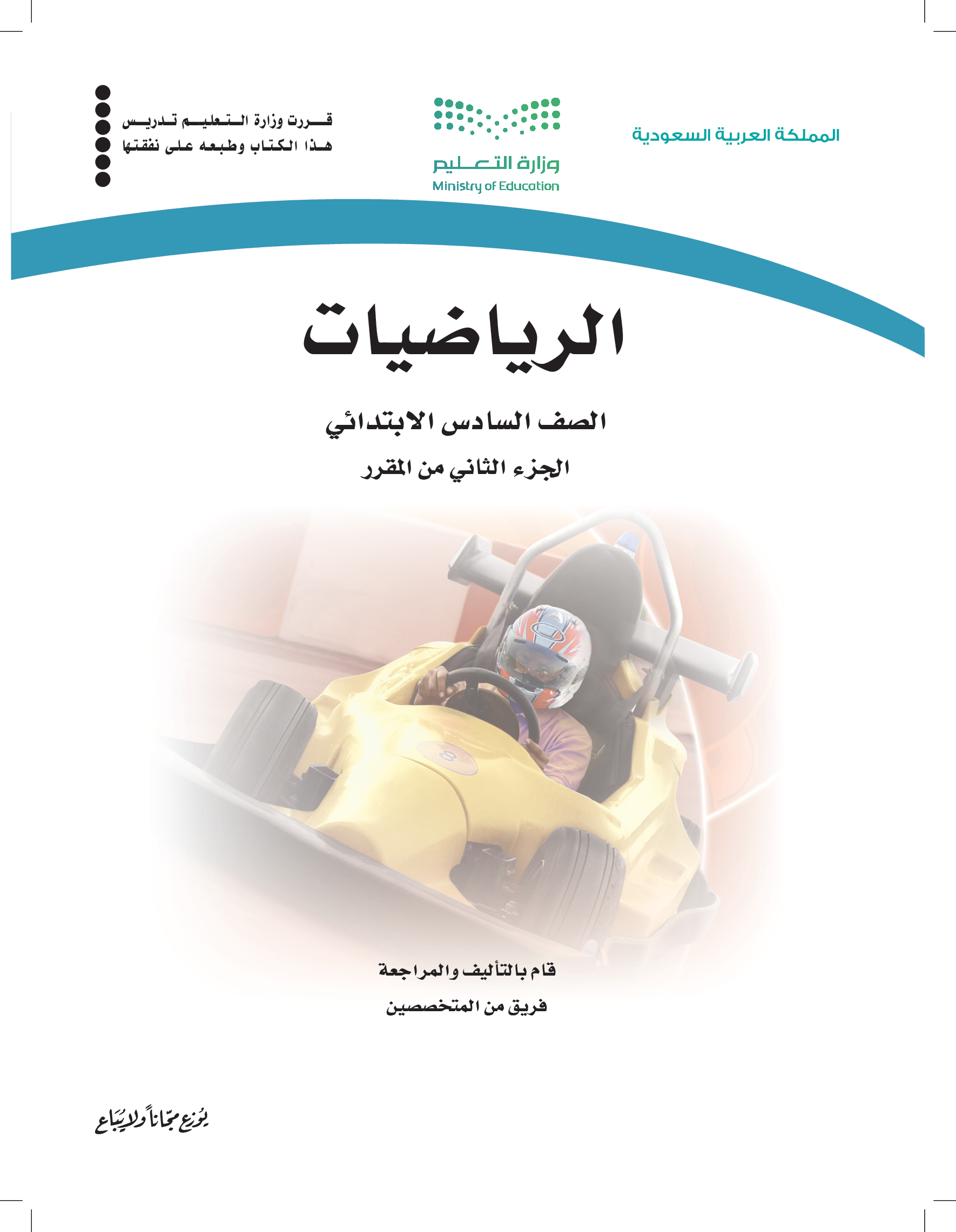 المملكة العربية السعودية

وزارة التعليم
Ministry of Education

قررت وزارة التعليم تدريس
هذا الكتاب وطبعه على نفقتها

الرياضيات

الصف السادس الابتدائي

الجزء الثاني من المقرر

8

قام بالتأليف والمراجعة
فريق من المتخصصين

يوزع مجاناً ولا يباع